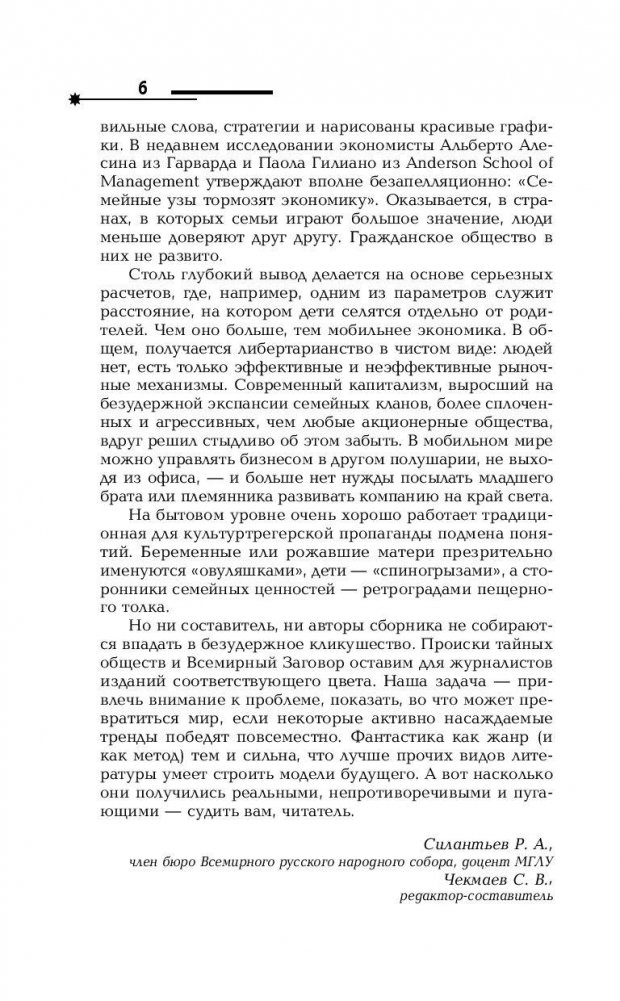 6

вильные слова, стратегии и нарисованы красивые графики. В недавнем исследовании экономисты Альберто Алесина из Гарварда и Паола Гилиано из Anderson School of Management утверждают вполне безапелляционно: «Семейные узы тормозят экономику». Оказывается, в странах, в которых семьи играют большое значение, люди меньше доверяют друг другу. Гражданское общество в них не развито.

Столь глубокий вывод делается на основе серьезных расчетов, где, например, одним из параметров служит расстояние, на котором дети селятся отдельно от родителей. Чем оно больше, тем мобильнее экономика. В общем, получается либертарианство в чистом виде: людей нет, есть только эффективные и неэффективные рыночные механизмы. Современный капитализм, выросший на безудержной экспансии семейных кланов, более сплоченных и агрессивных, чем любые акционерные общества, вдруг решил стыдливо об этом забыть. В мобильном мире можно управлять бизнесом в другом полушарии, не выходя из офиса, — и больше нет нужды посылать младшего брата или племянника развивать компанию на край света.

На бытовом уровне очень хорошо работает традиционная для культуртрегерской пропаганды подмена понятий. Беременные или рожавшие матери презрительно именуются «овуляшками», дети — «спиногрызами», а сторонники семейных ценностей — ретроградами пещерного толка.

Но ни составитель, ни авторы сборника не собираются впадать в безудержное кликушество. Происки тайных обществ и Всемирный Заговор оставим для журналистов изданий соответствующего цвета. Наша задача — привлечь внимание к проблеме, показать, во что может превратиться мир, если некоторые активно насаждаемые тренды победят повсеместно. Фантастика как жанр (и как метод) тем и сильна, что лучше прочих видов литературы умеет строить модели будущего. А вот насколько они получились реальными, непротиворечивыми и пугающими — судить вам, читатель.

Силантьев Р. А.,
член бюро Всемирного русского народного собора, доцент МГЛУ
Чекмаев С. В.,
редактор-составитель